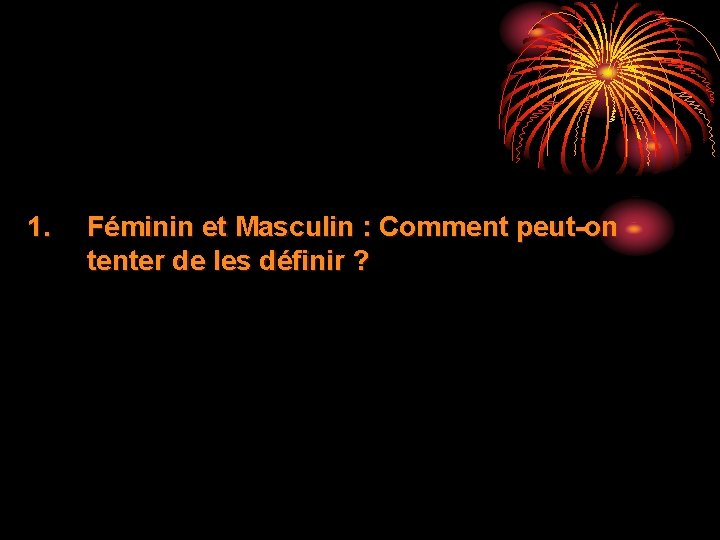 1. Féminin et Masculin : Comment peut-on tenter de les définir ?